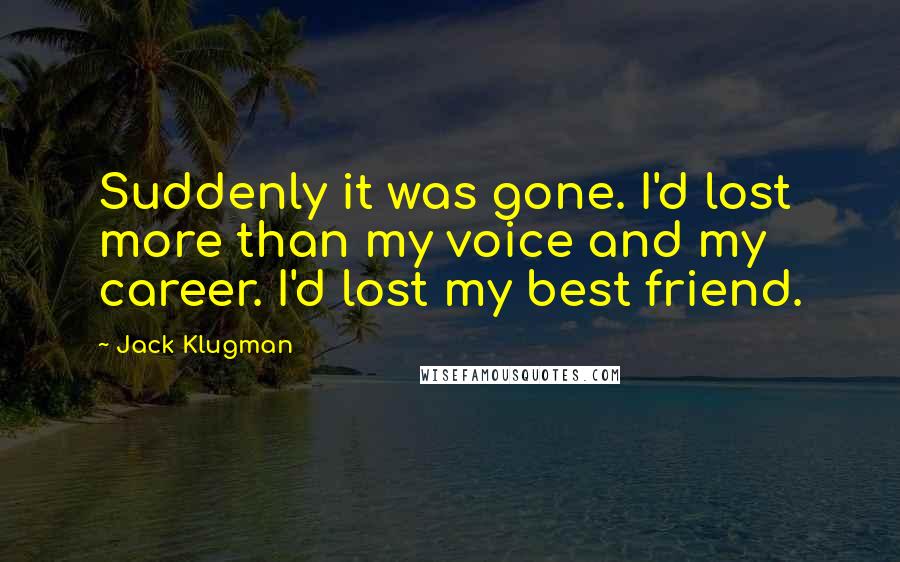 Suddenly it was gone. I'd lost more than my voice and my career. I'd lost my best friend.

- Jack Klugman

WISEFAMOUSQUOTES.COM